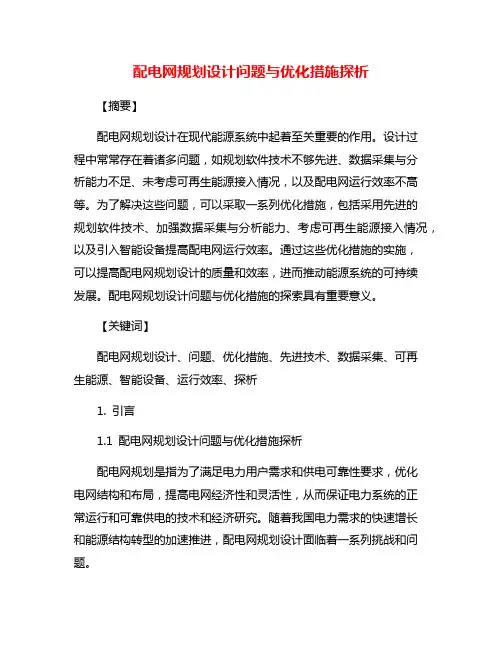 配电网规划设计问题与优化措施探析

【摘要】

配电网规划设计在现代能源系统中起着至关重要的作用。设计过程中常常存在着诸多问题，如规划软件技术不够先进、数据采集与分析能力不足、未考虑可再生能源接入情况，以及配电网运行效率不高等。为了解决这些问题，可以采取一系列优化措施，包括采用先进的规划软件技术、加强数据采集与分析能力、考虑可再生能源接入情况，以及引入智能设备提高配电网运行效率。通过这些优化措施的实施，可以提高配电网规划设计的质量和效率，进而推动能源系统的可持续发展。配电网规划设计问题与优化措施的探索具有重要意义。

【关键词】

配电网规划设计、问题、优化措施、先进技术、数据采集、可再生能源、智能设备、运行效率、探析

1. 引言

1.1 配电网规划设计问题与优化措施探析

配电网规划是指为了满足电力用户需求和供电可靠性要求，优化电网结构和布局，提高电网经济性和灵活性，从而保证电力系统的正常运行和可靠供电的技术和经济研究。随着我国电力需求的快速增长和能源结构转型的加速推进，配电网规划设计面临着一系列挑战和问题。